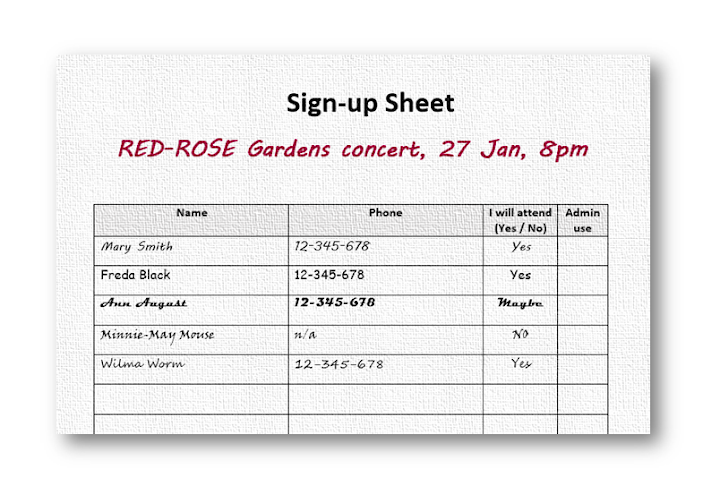 Sign-up Sheet

RED-ROSE Gardens concert, 27 Jan, 8pm

| Name | Phone | I will attend (Yes / No) | Admin use |
|---|---|---|---|
| Mary Smith | 12-345-678 | Yes | |
| Freda Black | 12-345-678 | Yes | |
| Ann August | 12-345-678 | Maybe | |
| Minnie-May Mouse | n/a | NO | |
| Wilma Worm | 12-345-678 | Yes | |
| | | | |
| | | | |